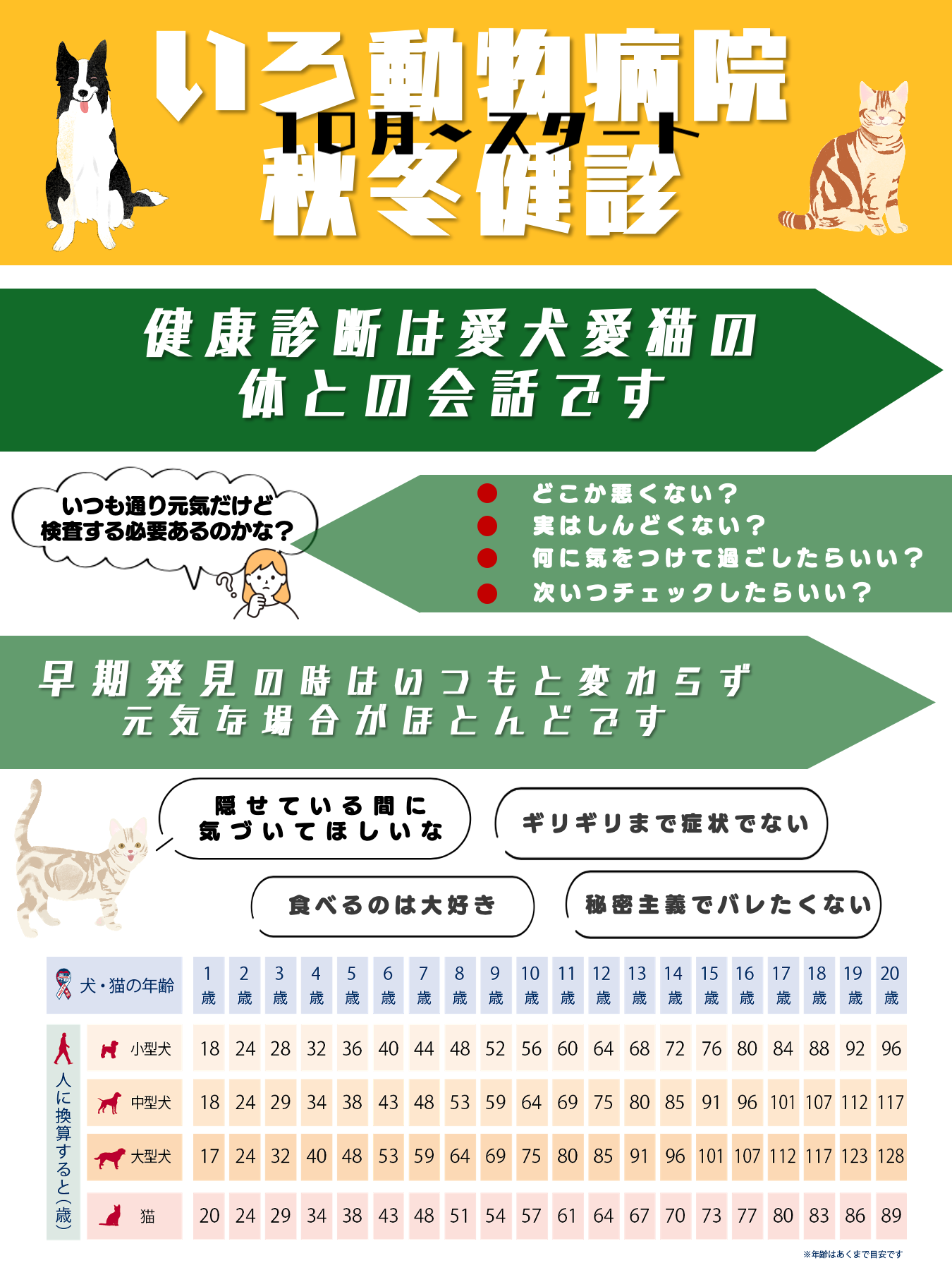 いろ動物病院
10月〜スタート
秋冬健診

健康診断は愛犬愛猫の体との会話です

いつも通り元気だけど検査する必要あるのかな？

どこか悪くない？
実はしんどくない？
何に気をつけて過ごしたらいい？
次いつチェックしたらいい？

早期発見の時はいつもと変わらず元気な場合がほとんどです

隠せている間に気づいてほしいな
ギリギリまで症状でない
食べるのは大好き
秘密主義でバレたくない

| 犬・猫の年齢 | 1歳 | 2歳 | 3歳 | 4歳 | 5歳 | 6歳 | 7歳 | 8歳 | 9歳 | 10歳 | 11歳 | 12歳 | 13歳 | 14歳 | 15歳 | 16歳 | 17歳 | 18歳 | 19歳 | 20歳 |
|---|---|---|---|---|---|---|---|---|---|---|---|---|---|---|---|---|---|---|---|---|
| 小型犬 | 18 | 24 | 28 | 32 | 36 | 40 | 44 | 48 | 52 | 56 | 60 | 64 | 68 | 72 | 76 | 80 | 84 | 88 | 92 | 96 |
| 中型犬 | 18 | 24 | 29 | 34 | 38 | 43 | 48 | 53 | 59 | 64 | 69 | 75 | 80 | 85 | 91 | 96 | 101 | 107 | 112 | 117 |
| 大型犬 | 17 | 24 | 32 | 40 | 48 | 53 | 59 | 64 | 69 | 75 | 80 | 85 | 91 | 96 | 101 | 107 | 112 | 117 | 123 | 128 |
| 猫 | 20 | 24 | 29 | 34 | 38 | 43 | 48 | 51 | 54 | 57 | 61 | 64 | 67 | 70 | 73 | 77 | 80 | 83 | 86 | 89 |

人に換算すると（歳）

※年齢はあくまで目安です